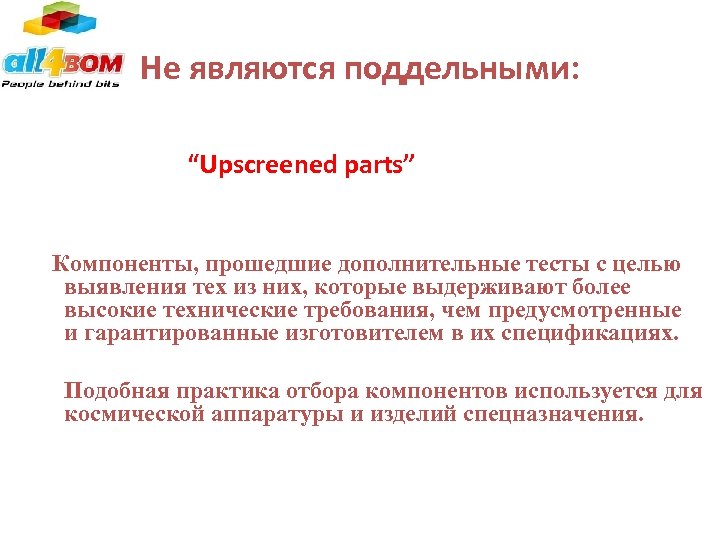 all4BOM
People behind bits

Не являются поддельными:

“Upscreened parts”

Компоненты, прошедшие дополнительные тесты с целью выявления тех из них, которые выдерживают более высокие технические требования, чем предусмотренные и гарантированные изготовителем в их спецификациях.

Подобная практика отбора компонентов используется для космической аппаратуры и изделий спецназначения.